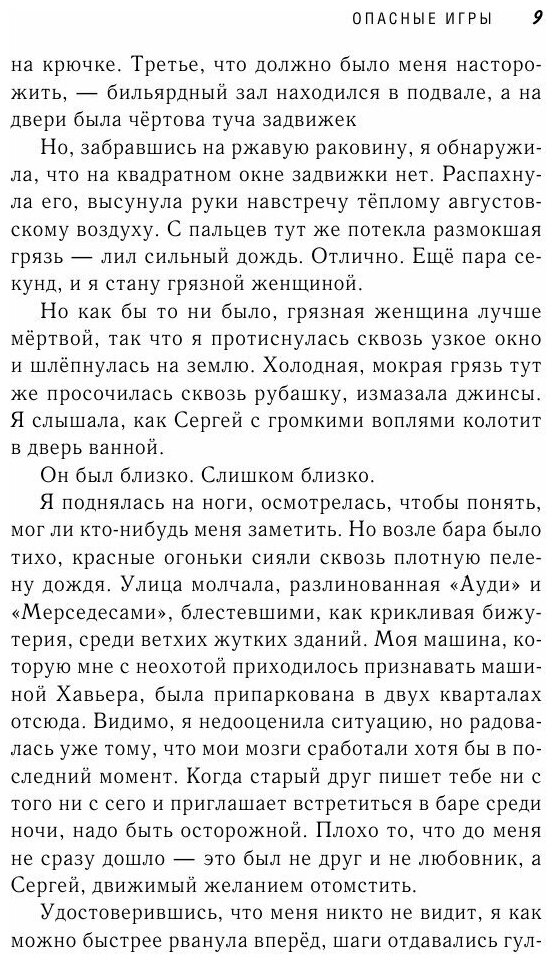 ОПАСНЫЕ ИГРЫ 9

на крючке. Третье, что должно было меня насторожить, — бильярдный зал находился в подвале, а на двери была чёртова туча задвижек

Но, забравшись на ржавую раковину, я обнаружила, что на квадратном окне задвижки нет. Распахнула его, высунула руки навстречу тёплому августовскому воздуху. С пальцев тут же потекла размокшая грязь — лил сильный дождь. Отлично. Ещё пара секунд, и я стану грязной женщиной.

Но как бы то ни было, грязная женщина лучше мёртвой, так что я протиснулась сквозь узкое окно и шлёпнулась на землю. Холодная, мокрая грязь тут же просочилась сквозь рубашку, измазала джинсы. Я слышала, как Сергей с громкими воплями колотит в дверь ванной.

Он был близко. Слишком близко.

Я поднялась на ноги, осмотрелась, чтобы понять, мог ли кто-нибудь меня заметить. Но возле бара было тихо, красные огоньки сияли сквозь плотную пелену дождя. Улица молчала, разлинованная «Ауди» и «Мерседесами», блестевшими, как крикливая бижутерия, среди ветхих жутких зданий. Моя машина, которую мне с неохотой приходилось признавать машиной Хавьера, была припаркована в двух кварталах отсюда. Видимо, я недооценила ситуацию, но радовалась уже тому, что мои мозги сработали хотя бы в последний момент. Когда старый друг пишет тебе ни с того ни с сего и приглашает встретиться в баре среди ночи, надо быть осторожной. Плохо то, что до меня не сразу дошло — это был не друг и не любовник, а Сергей, движимый желанием отомстить.

Удостоверившись, что меня никто не видит, я как можно быстрее рванула вперёд, шаги отдавались гул-